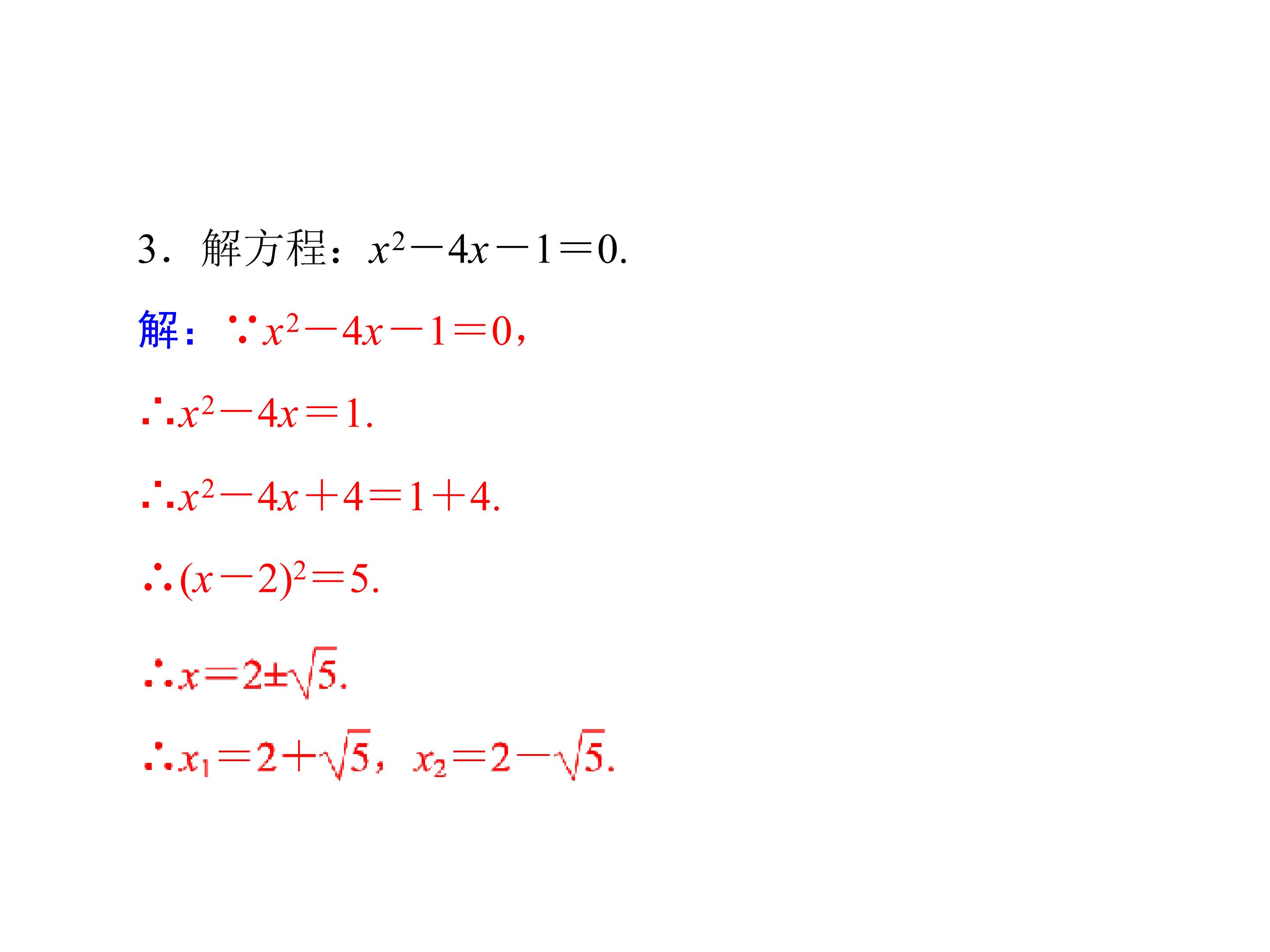 3．解方程：$x^2-4x-1=0$.

解：$\because x^2-4x-1=0$，

$\therefore x^2-4x=1$.

$\therefore x^2-4x+4=1+4$.

$\therefore (x-2)^2=5$.

$\therefore x=2\pm\sqrt{5}$.

$\therefore x_1=2+\sqrt{5}$，$x_2=2-\sqrt{5}$.